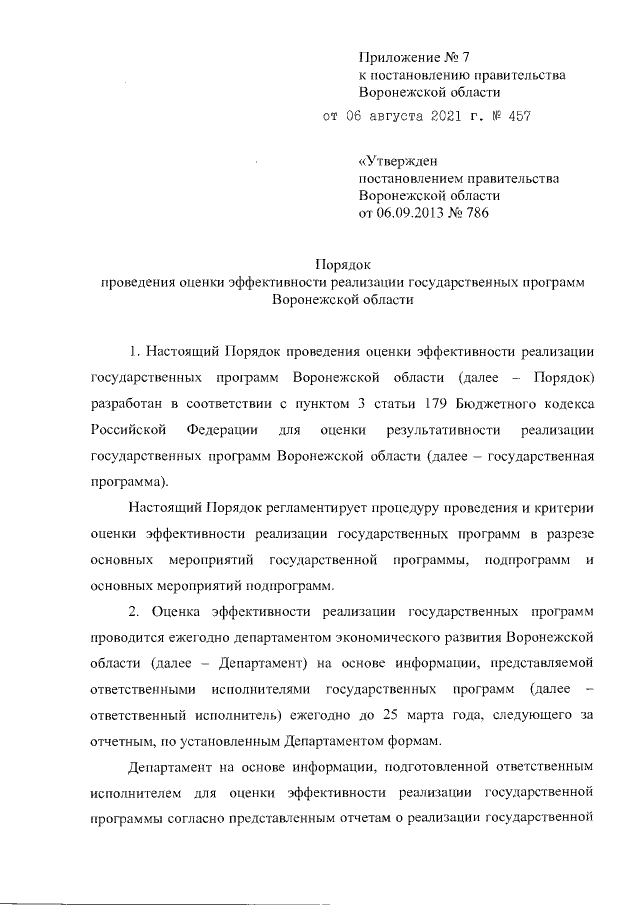 Приложение № 7
к постановлению правительства
Воронежской области
от 06 августа 2021 г. № 457

«Утвержден
постановлением правительства
Воронежской области
от 06.09.2013 № 786

Порядок
проведения оценки эффективности реализации государственных программ
Воронежской области

1. Настоящий Порядок проведения оценки эффективности реализации государственных программ Воронежской области (далее – Порядок) разработан в соответствии с пунктом 3 статьи 179 Бюджетного кодекса Российской Федерации для оценки результативности реализации государственных программ Воронежской области (далее – государственная программа).

Настоящий Порядок регламентирует процедуру проведения и критерии оценки эффективности реализации государственных программ в разрезе основных мероприятий государственной программы, подпрограмм и основных мероприятий подпрограмм.

2. Оценка эффективности реализации государственных программ проводится ежегодно департаментом экономического развития Воронежской области (далее – Департамент) на основе информации, представляемой ответственными исполнителями государственных программ (далее – ответственный исполнитель) ежегодно до 25 марта года, следующего за отчетным, по установленным Департаментом формам.

Департамент на основе информации, подготовленной ответственным исполнителем для оценки эффективности реализации государственной программы согласно представленным отчетам о реализации государственной